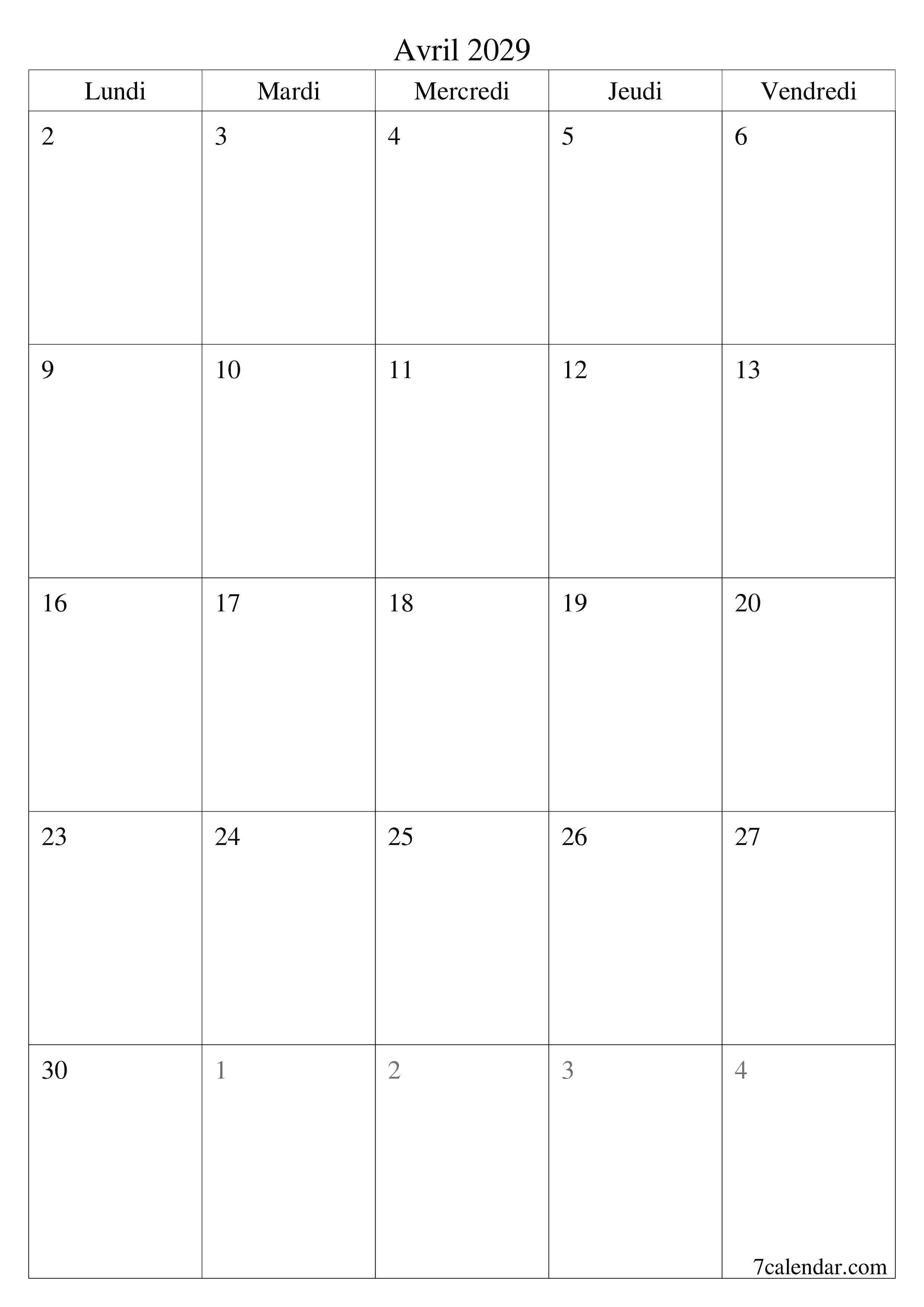 Avril 2029

| Lundi | Mardi | Mercredi | Jeudi | Vendredi |
|---|---|---|---|---|
| 2 | 3 | 4 | 5 | 6 |
| 9 | 10 | 11 | 12 | 13 |
| 16 | 17 | 18 | 19 | 20 |
| 23 | 24 | 25 | 26 | 27 |
| 30 | 1 | 2 | 3 | 4 |

7calendar.com